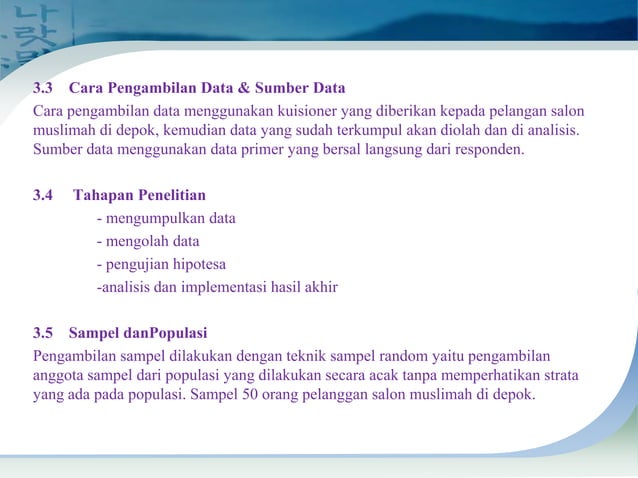 3.3 Cara Pengambilan Data & Sumber Data
Cara pengambilan data menggunakan kuisioner yang diberikan kepada pelangan salon muslimah di depok, kemudian data yang sudah terkumpul akan diolah dan di analisis. Sumber data menggunakan data primer yang bersal langsung dari responden.

3.4 Tahapan Penelitian
- mengumpulkan data
- mengolah data
- pengujian hipotesa
-analisis dan implementasi hasil akhir

3.5 Sampel danPopulasi
Pengambilan sampel dilakukan dengan teknik sampel random yaitu pengambilan anggota sampel dari populasi yang dilakukan secara acak tanpa memperhatikan strata yang ada pada populasi. Sampel 50 orang pelanggan salon muslimah di depok.